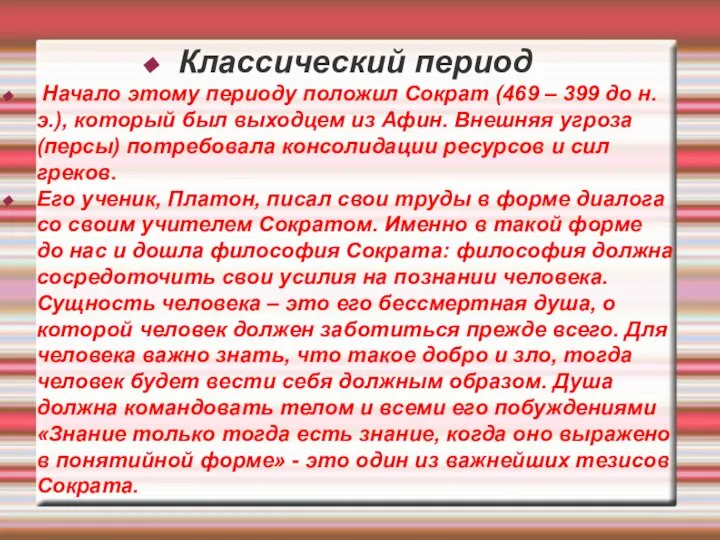 Классический период

Начало этому периоду положил Сократ (469 – 399 до н. э.), который был выходцем из Афин. Внешняя угроза (персы) потребовала консолидации ресурсов и сил греков.

Его ученик, Платон, писал свои труды в форме диалога со своим учителем Сократом. Именно в такой форме до нас и дошла философия Сократа: философия должна сосредоточить свои усилия на познании человека. Сущность человека – это его бессмертная душа, о которой человек должен заботиться прежде всего. Для человека важно знать, что такое добро и зло, тогда человек будет вести себя должным образом. Душа должна командовать телом и всеми его побуждениями «Знание только тогда есть знание, когда оно выражено в понятийной форме» - это один из важнейших тезисов Сократа.